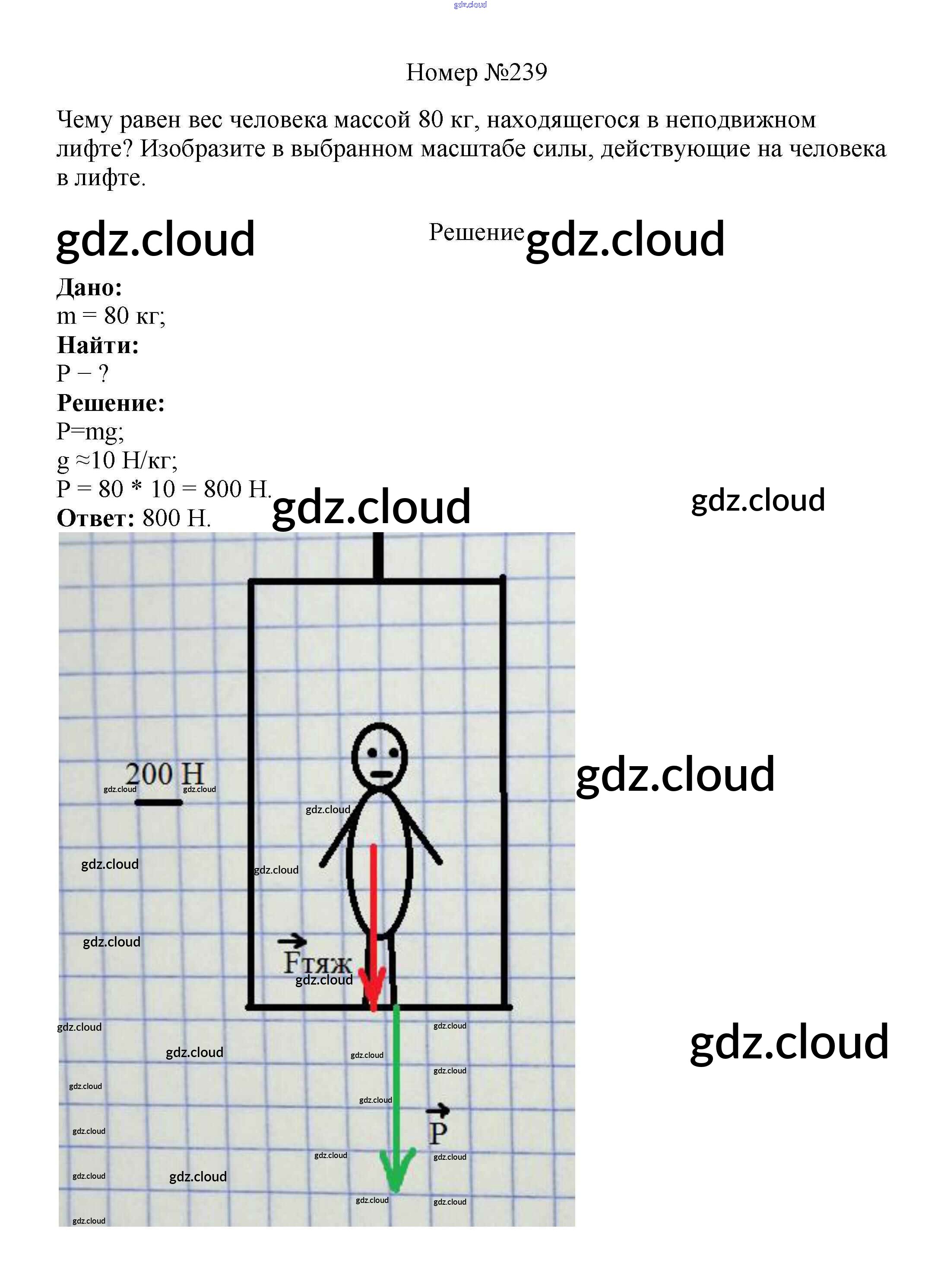 Номер №239

Чему равен вес человека массой 80 кг, находящегося в неподвижном лифте? Изобразите в выбранном масштабе силы, действующие на человека в лифте.

Решение

Дано:
m = 80 кг;
Найти:
P − ?
Решение:
P=mg;
g ≈10 Н/кг;
P = 80 * 10 = 800 Н.
Ответ: 800 Н.

200 Н

$\vec{F}$тяж

$\vec{P}$

gdz.cloud